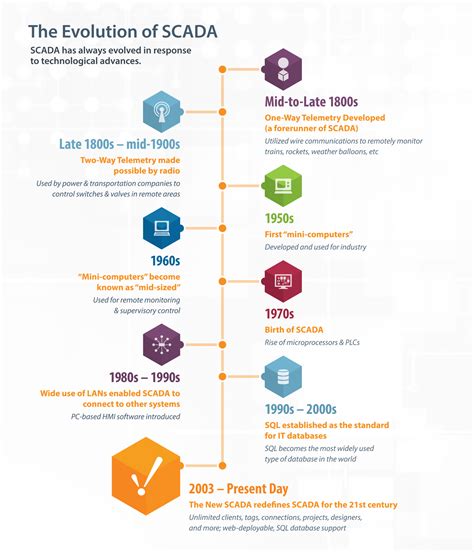 The Evolution of SCADA

SCADA has always evolved in response to technological advances.

Mid-to-Late 1800s
One-Way Telemetry Developed (a forerunner of SCADA)
Utilized wire communications to remotely monitor trains, rockets, weather balloons, etc

Late 1800s – mid-1900s
Two-Way Telemetry made possible by radio
Used by power & transportation companies to control switches & valves in remote areas

1950s
First "mini-computers"
Developed and used for industry

1960s
"Mini-computers" become known as "mid-sized"
Used for remote monitoring & supervisory control

1970s
Birth of SCADA
Rise of microprocessors & PLCs

1980s – 1990s
Wide use of LANs enabled SCADA to connect to other systems
PC-based HMI software introduced

1990s – 2000s
SQL established as the standard for IT databases
SQL becomes the most widely used type of database in the world

2003 – Present Day
The New SCADA redefines SCADA for the 21st century
Unlimited clients, tags, connections, projects, designers, and more; web-deployable, SQL database support